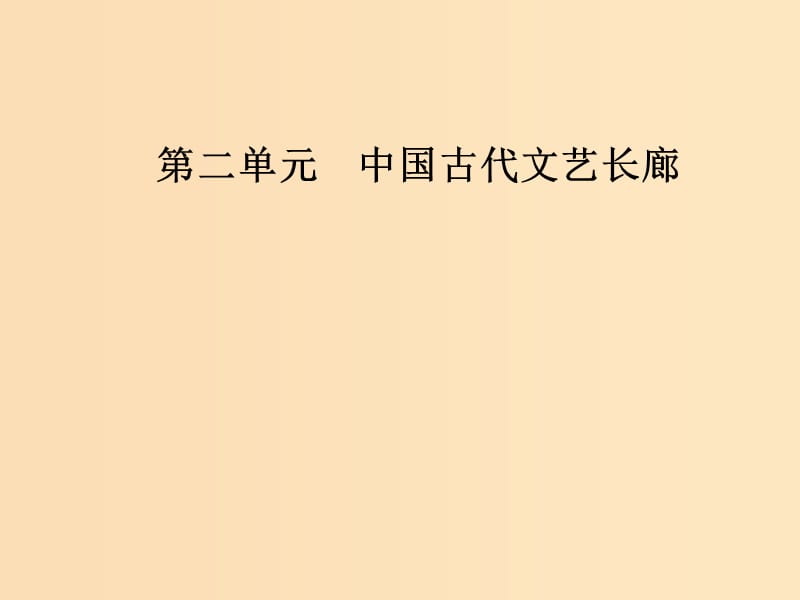 第二单元　中国古代文艺长廊